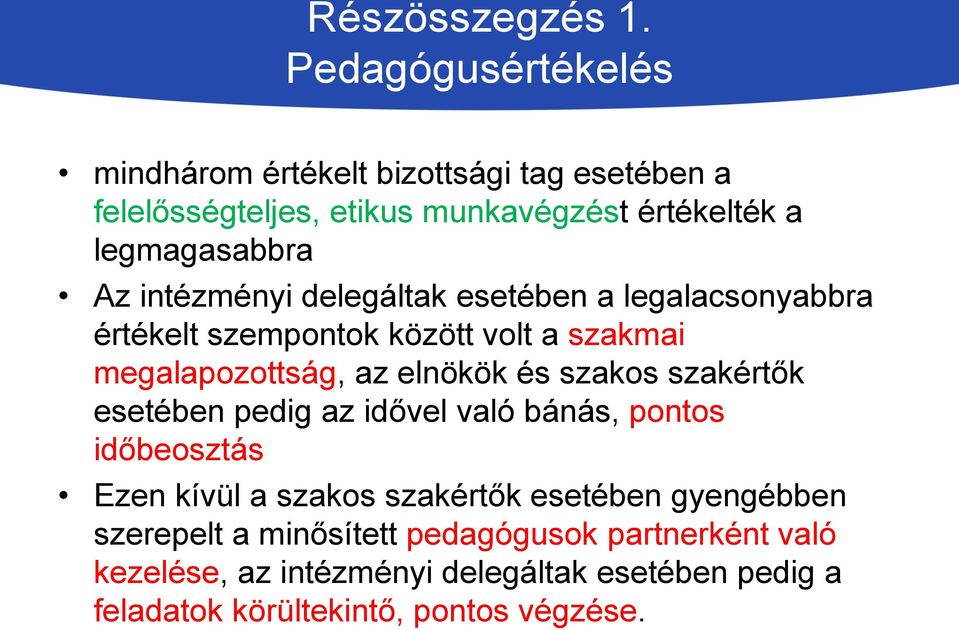 Részösszegzés 1.
Pedagógusértékelés

• mindhárom értékelt bizottsági tag esetében a felelősségteljes, etikus munkavégzést értékelték a legmagasabbra

• Az intézményi delegáltak esetében a legalacsonyabbra értékelt szempontok között volt a szakmai megalapozottság, az elnökök és szakos szakértők esetében pedig az idővel való bánás, pontos időbeosztás

• Ezen kívül a szakos szakértők esetében gyengébben szerepelt a minősített pedagógusok partnerként való kezelése, az intézményi delegáltak esetében pedig a feladatok körültekintő, pontos végzése.